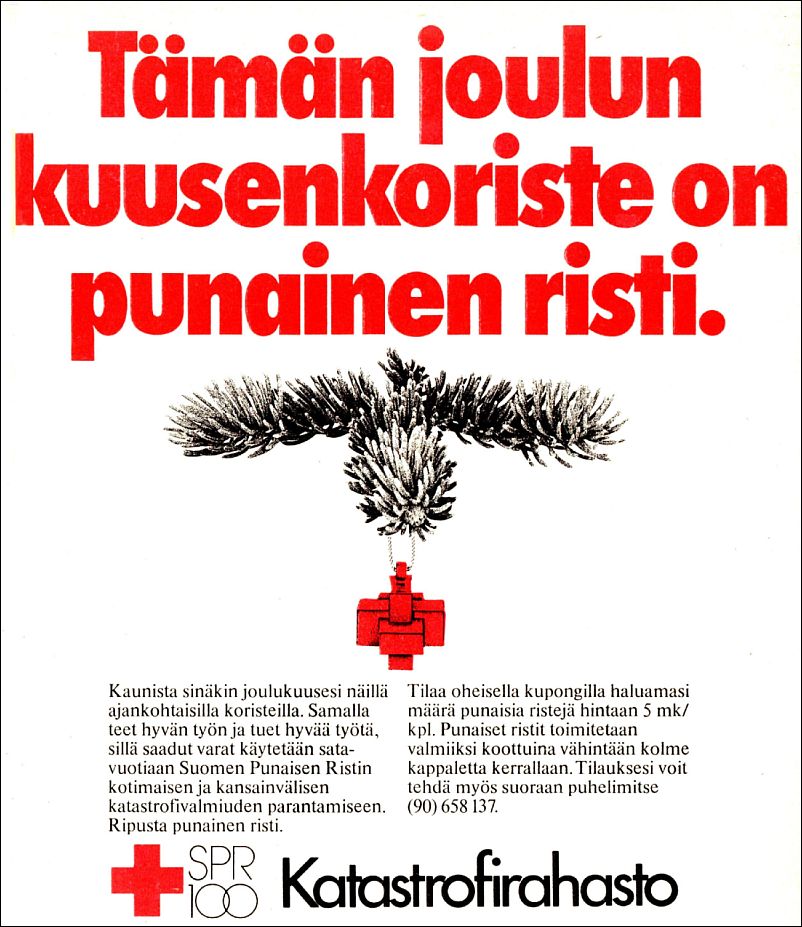 Tämän joulun kuusenkoriste on punainen risti.

Kaunista sinäkin joulukuusesi näillä ajankohtaisilla koristeilla. Samalla teet hyvän työn ja tuet hyvää työtä, sillä saadut varat käytetään satavuotiaan Suomen Punaisen Ristin kotimaisen ja kansainvälisen katastrofivalmiuden parantamiseen. Ripusta punainen risti.

Tilaa oheisella kupongilla haluamasi määrä punaisia ristejä hintaan 5 mk/kpl. Punaiset ristit toimitetaan valmiiksi koottuina vähintään kolme kappaletta kerrallaan. Tilauksesi voit tehdä myös suoraan puhelimitse (90) 658 137.

SPR 100 Katastrofirahasto